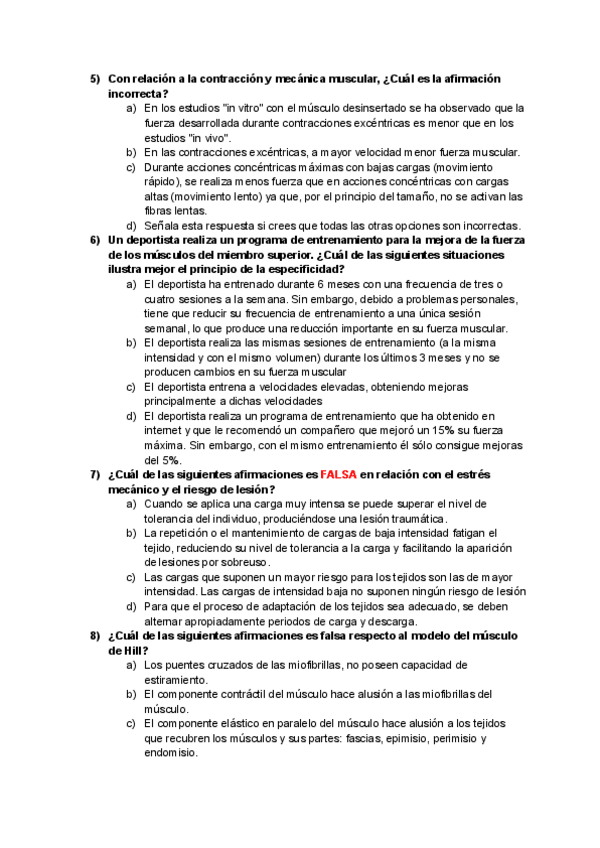 5) Con relación a la contracción y mecánica muscular, ¿Cuál es la afirmación incorrecta?
a) En los estudios "in vitro" con el músculo desinsertado se ha observado que la fuerza desarrollada durante contracciones excéntricas es menor que en los estudios "in vivo".
b) En las contracciones excéntricas, a mayor velocidad menor fuerza muscular.
c) Durante acciones concéntricas máximas con bajas cargas (movimiento rápido), se realiza menos fuerza que en acciones concéntricas con cargas altas (movimiento lento) ya que, por el principio del tamaño, no se activan las fibras lentas.
d) Señala esta respuesta si crees que todas las otras opciones son incorrectas.
6) Un deportista realiza un programa de entrenamiento para la mejora de la fuerza de los músculos del miembro superior. ¿Cuál de las siguientes situaciones ilustra mejor el principio de la especificidad?
a) El deportista ha entrenado durante 6 meses con una frecuencia de tres o cuatro sesiones a la semana. Sin embargo, debido a problemas personales, tiene que reducir su frecuencia de entrenamiento a una única sesión semanal, lo que produce una reducción importante en su fuerza muscular.
b) El deportista realiza las mismas sesiones de entrenamiento (a la misma intensidad y con el mismo volumen) durante los últimos 3 meses y no se producen cambios en su fuerza muscular
c) El deportista entrena a velocidades elevadas, obteniendo mejoras principalmente a dichas velocidades
d) El deportista realiza un programa de entrenamiento que ha obtenido en internet y que le recomendó un compañero que mejoró un 15% su fuerza máxima. Sin embargo, con el mismo entrenamiento él sólo consigue mejoras del 5%.
7) ¿Cuál de las siguientes afirmaciones es FALSA en relación con el estrés mecánico y el riesgo de lesión?
a) Cuando se aplica una carga muy intensa se puede superar el nivel de tolerancia del individuo, produciéndose una lesión traumática.
b) La repetición o el mantenimiento de cargas de baja intensidad fatigan el tejido, reduciendo su nivel de tolerancia a la carga y facilitando la aparición de lesiones por sobreuso.
c) Las cargas que suponen un mayor riesgo para los tejidos son las de mayor intensidad. Las cargas de intensidad baja no suponen ningún riesgo de lesión
d) Para que el proceso de adaptación de los tejidos sea adecuado, se deben alternar apropiadamente periodos de carga y descarga.
8) ¿Cuál de las siguientes afirmaciones es falsa respecto al modelo del músculo de Hill?
a) Los puentes cruzados de las miofibrillas, no poseen capacidad de estiramiento.
b) El componente contráctil del músculo hace alusión a las miofibrillas del músculo.
c) El componente elástico en paralelo del músculo hace alusión a los tejidos que recubren los músculos y sus partes: fascias, epimisio, perimisio y endomisio.